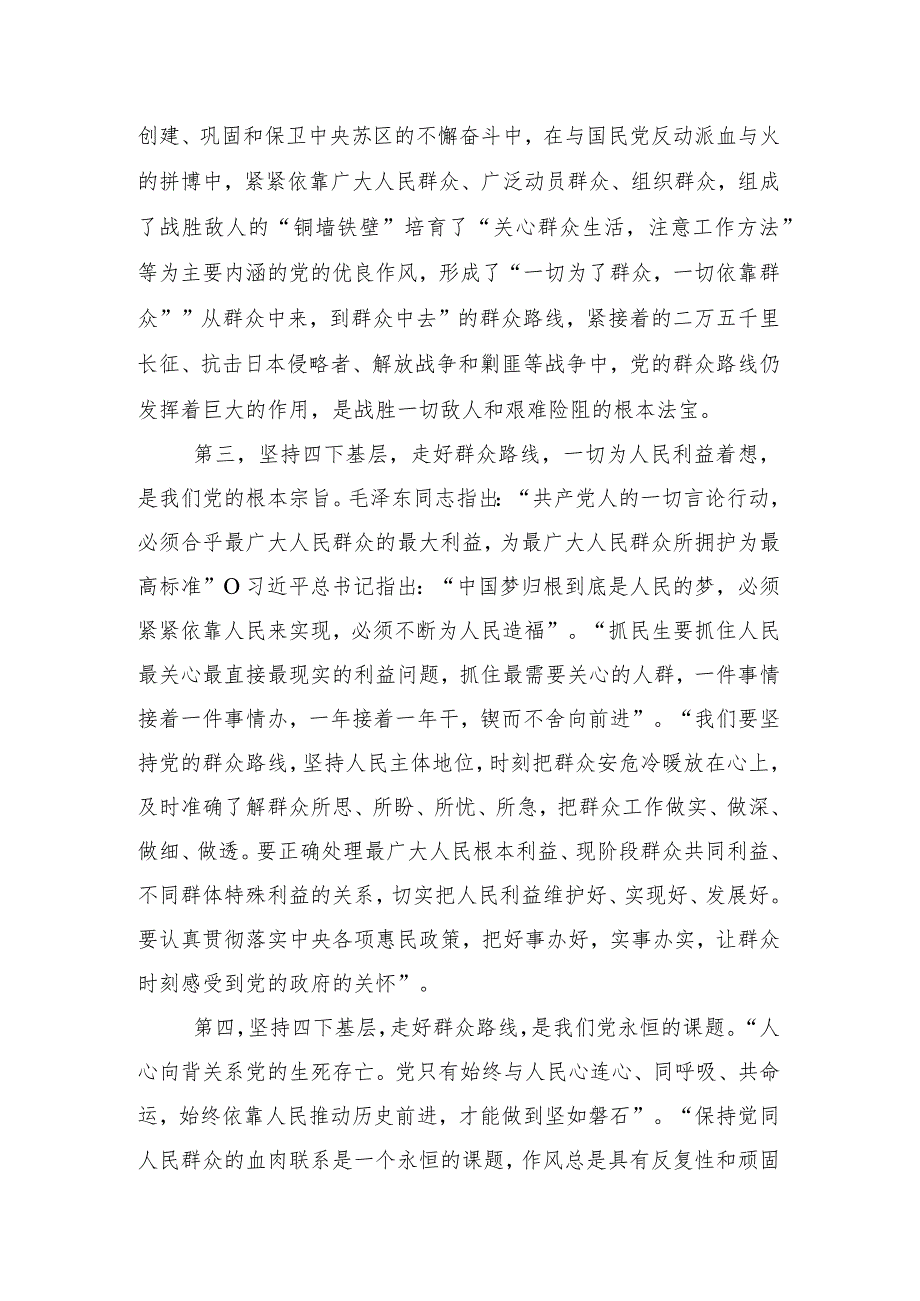 创建、巩固和保卫中央苏区的不懈奋斗中，在与国民党反动派血与火的拼博中，紧紧依靠广大人民群众、广泛动员群众、组织群众，组成了战胜敌人的“铜墙铁壁”培育了“关心群众生活，注意工作方法”等为主要内涵的党的优良作风，形成了“一切为了群众，一切依靠群众””从群众中来，到群众中去”的群众路线，紧接着的二万五千里长征、抗击日本侵略者、解放战争和剿匪等战争中，党的群众路线仍发挥着巨大的作用，是战胜一切敌人和艰难险阻的根本法宝。

第三，坚持四下基层，走好群众路线，一切为人民利益着想，是我们党的根本宗旨。毛泽东同志指出：“共产党人的一切言论行动，必须合乎最广大人民群众的最大利益，为最广大人民群众所拥护为最高标准”O习近平总书记指出：“中国梦归根到底是人民的梦，必须紧紧依靠人民来实现，必须不断为人民造福”。“抓民生要抓住人民最关心最直接最现实的利益问题，抓住最需要关心的人群，一件事情接着一件事情办，一年接着一年干，锲而不舍向前进”。“我们要坚持党的群众路线，坚持人民主体地位，时刻把群众安危冷暖放在心上，及时准确了解群众所思、所盼、所忧、所急，把群众工作做实、做深、做细、做透。要正确处理最广大人民根本利益、现阶段群众共同利益、不同群体特殊利益的关系，切实把人民利益维护好、实现好、发展好。要认真贯彻落实中央各项惠民政策，把好事办好，实事办实，让群众时刻感受到党的政府的关怀”。

第四，坚持四下基层，走好群众路线，是我们党永恒的课题。“人心向背关系党的生死存亡。党只有始终与人民心连心、同呼吸、共命运，始终依靠人民推动历史前进，才能做到坚如磐石”。“保持党同人民群众的血肉联系是一个永恒的课题，作风总是具有反复性和顽固